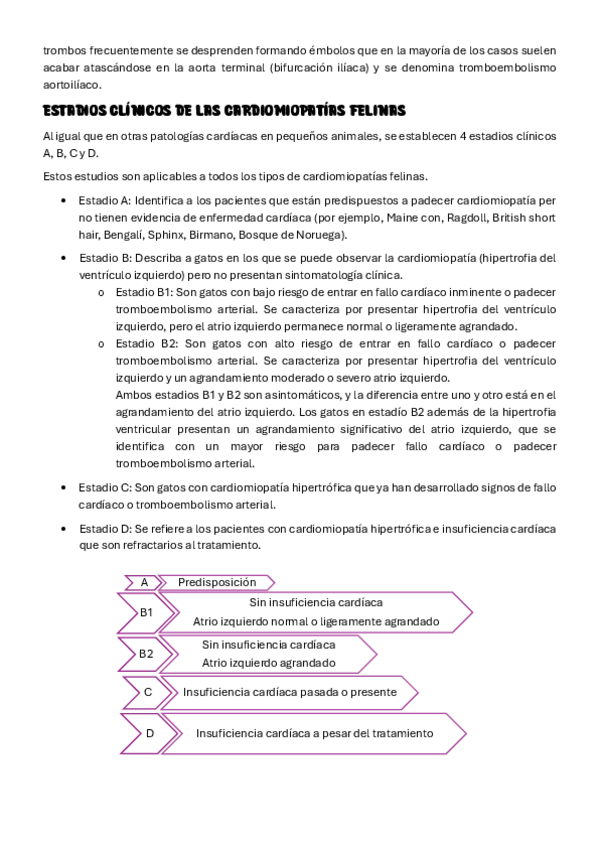 trombos frecuentemente se desprenden formando émbolos que en la mayoría de los casos suelen acabar atascándose en la aorta terminal (bifurcación ilíaca) y se denomina tromboembolismo aortoilíaco.

ESTADIOS CLÍNICOS DE LAS CARDIOMIOPATÍAS FELINAS

Al igual que en otras patologías cardíacas en pequeños animales, se establecen 4 estadios clínicos A, B, C y D.

Estos estudios son aplicables a todos los tipos de cardiomiopatías felinas.

• Estadio A: Identifica a los pacientes que están predispuestos a padecer cardiomiopatía per no tienen evidencia de enfermedad cardíaca (por ejemplo, Maine con, Ragdoll, British short hair, Bengalí, Sphinx, Birmano, Bosque de Noruega).

• Estadio B: Describa a gatos en los que se puede observar la cardiomiopatía (hipertrofia del ventrículo izquierdo) pero no presentan sintomatología clínica.
o Estadio B1: Son gatos con bajo riesgo de entrar en fallo cardíaco inminente o padecer tromboembolismo arterial. Se caracteriza por presentar hipertrofia del ventrículo izquierdo, pero el atrio izquierdo permanece normal o ligeramente agrandado.
o Estadio B2: Son gatos con alto riesgo de entrar en fallo cardíaco o padecer tromboembolismo arterial. Se caracteriza por presentar hipertrofia del ventrículo izquierdo y un agrandamiento moderado o severo atrio izquierdo.
Ambos estadios B1 y B2 son asintomáticos, y la diferencia entre uno y otro está en el agrandamiento del atrio izquierdo. Los gatos en estadío B2 además de la hipertrofia ventricular presentan un agrandamiento significativo del atrio izquierdo, que se identifica con un mayor riesgo para padecer fallo cardíaco o padecer tromboembolismo arterial.

• Estadio C: Son gatos con cardiomiopatía hipertrófica que ya han desarrollado signos de fallo cardíaco o tromboembolismo arterial.

• Estadio D: Se refiere a los pacientes con cardiomiopatía hipertrófica e insuficiencia cardíaca que son refractarios al tratamiento.

A Predisposición
B1 Sin insuficiencia cardíaca
Atrio izquierdo normal o ligeramente agrandado
B2 Sin insuficiencia cardíaca
Atrio izquierdo agrandado
C Insuficiencia cardíaca pasada o presente
D Insuficiencia cardíaca a pesar del tratamiento